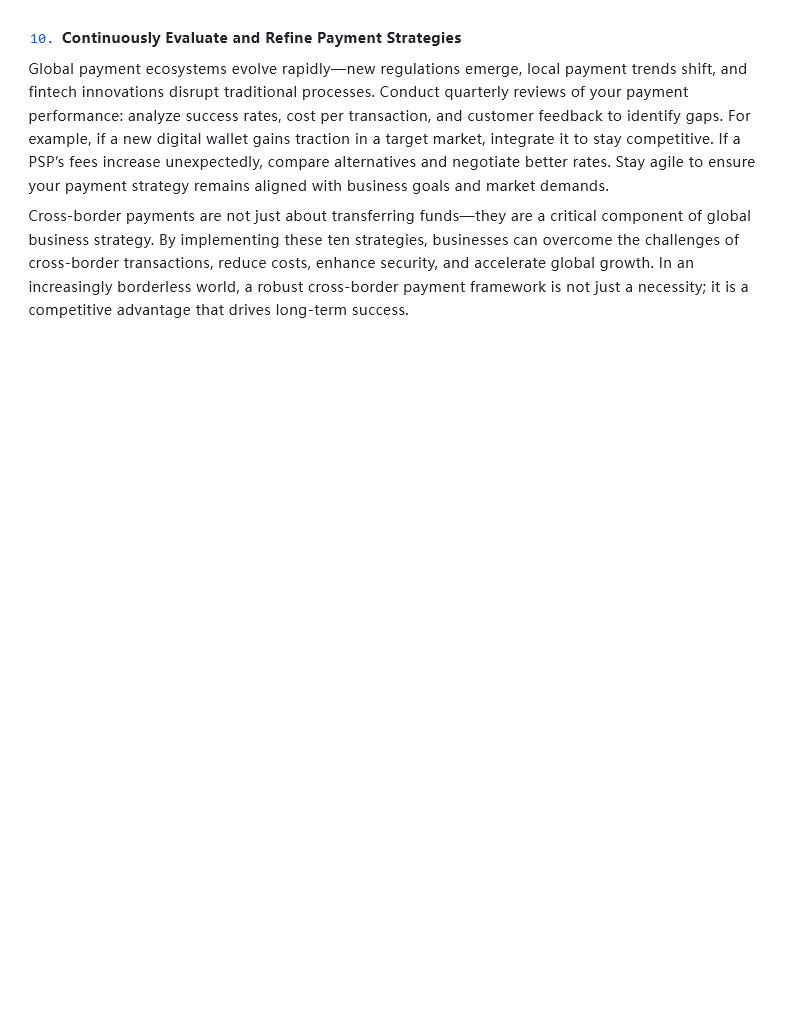 10. Continuously Evaluate and Refine Payment Strategies

Global payment ecosystems evolve rapidly—new regulations emerge, local payment trends shift, and fintech innovations disrupt traditional processes. Conduct quarterly reviews of your payment performance: analyze success rates, cost per transaction, and customer feedback to identify gaps. For example, if a new digital wallet gains traction in a target market, integrate it to stay competitive. If a PSP's fees increase unexpectedly, compare alternatives and negotiate better rates. Stay agile to ensure your payment strategy remains aligned with business goals and market demands.

Cross-border payments are not just about transferring funds—they are a critical component of global business strategy. By implementing these ten strategies, businesses can overcome the challenges of cross-border transactions, reduce costs, enhance security, and accelerate global growth. In an increasingly borderless world, a robust cross-border payment framework is not just a necessity; it is a competitive advantage that drives long-term success.